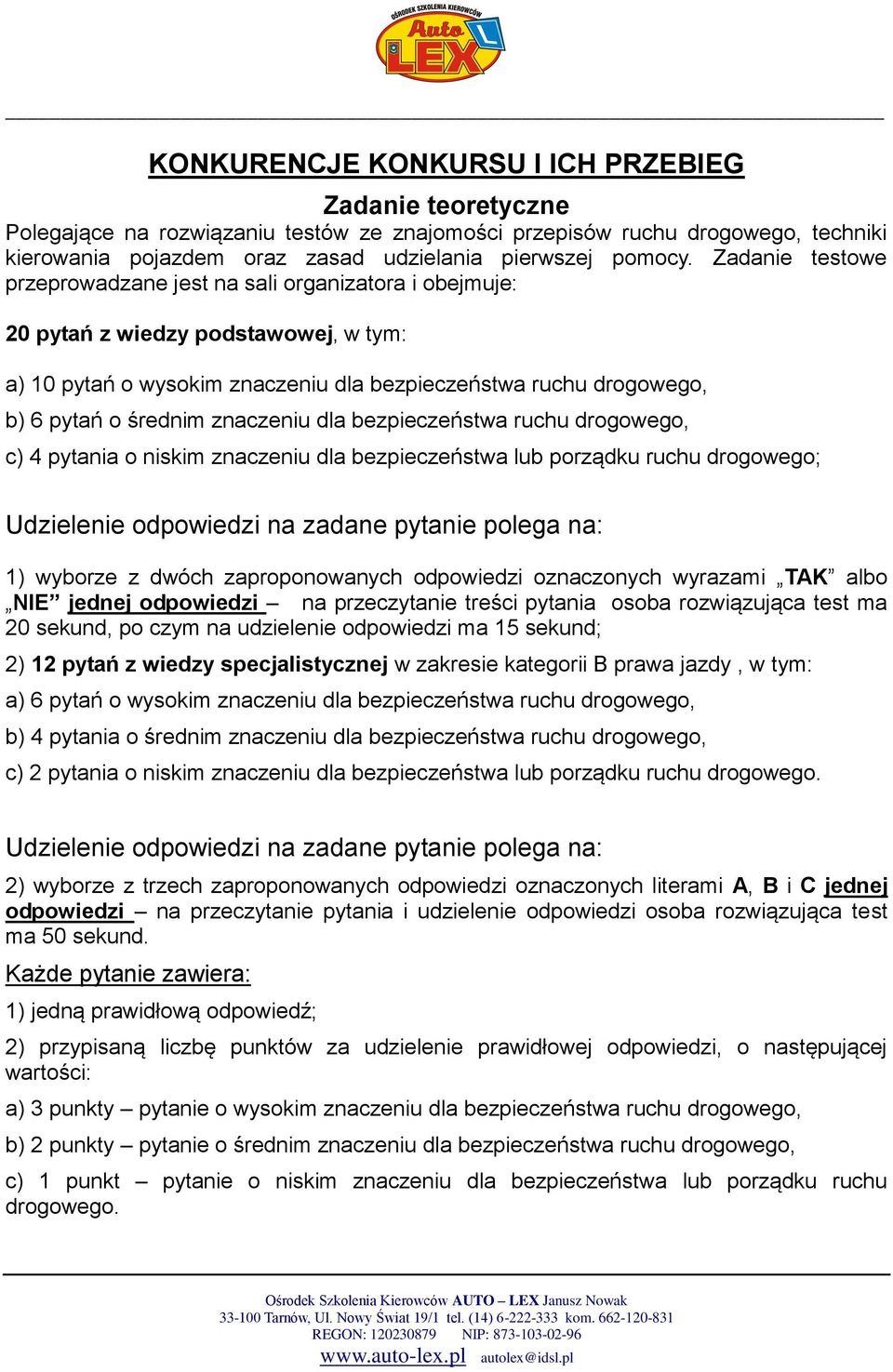 OŚRODEK SZKOLENIA KIEROWCÓW
Auto LEX
L

KONKURENCJE KONKURSU I ICH PRZEBIEG

Zadanie teoretyczne
Polegające na rozwiązaniu testów ze znajomości przepisów ruchu drogowego, techniki kierowania pojazdem oraz zasad udzielania pierwszej pomocy. Zadanie testowe przeprowadzane jest na sali organizatora i obejmuje:

20 pytań z wiedzy podstawowej, w tym:

a) 10 pytań o wysokim znaczeniu dla bezpieczeństwa ruchu drogowego,

b) 6 pytań o średnim znaczeniu dla bezpieczeństwa ruchu drogowego,

c) 4 pytania o niskim znaczeniu dla bezpieczeństwa lub porządku ruchu drogowego;

Udzielenie odpowiedzi na zadane pytanie polega na:

1) wyborze z dwóch zaproponowanych odpowiedzi oznaczonych wyrazami „TAK” albo „NIE” jednej odpowiedzi – na przeczytanie treści pytania osoba rozwiązująca test ma 20 sekund, po czym na udzielenie odpowiedzi ma 15 sekund;

2) 12 pytań z wiedzy specjalistycznej w zakresie kategorii B prawa jazdy , w tym:

a) 6 pytań o wysokim znaczeniu dla bezpieczeństwa ruchu drogowego,

b) 4 pytania o średnim znaczeniu dla bezpieczeństwa ruchu drogowego,

c) 2 pytania o niskim znaczeniu dla bezpieczeństwa lub porządku ruchu drogowego.

Udzielenie odpowiedzi na zadane pytanie polega na:

2) wyborze z trzech zaproponowanych odpowiedzi oznaczonych literami A, B i C jednej odpowiedzi – na przeczytanie pytania i udzielenie odpowiedzi osoba rozwiązująca test ma 50 sekund.

Każde pytanie zawiera:

1) jedną prawidłową odpowiedź;

2) przypisaną liczbę punktów za udzielenie prawidłowej odpowiedzi, o następującej wartości:

a) 3 punkty – pytanie o wysokim znaczeniu dla bezpieczeństwa ruchu drogowego,

b) 2 punkty – pytanie o średnim znaczeniu dla bezpieczeństwa ruchu drogowego,

c) 1 punkt – pytanie o niskim znaczeniu dla bezpieczeństwa lub porządku ruchu drogowego.

Ośrodek Szkolenia Kierowców AUTO – LEX Janusz Nowak
33-100 Tarnów, Ul. Nowy Świat 19/1 tel. (14) 6-222-333 kom. 662-120-831
REGON: 120230879 NIP: 873-103-02-96
www.auto-lex.pl autolex@idsl.pl